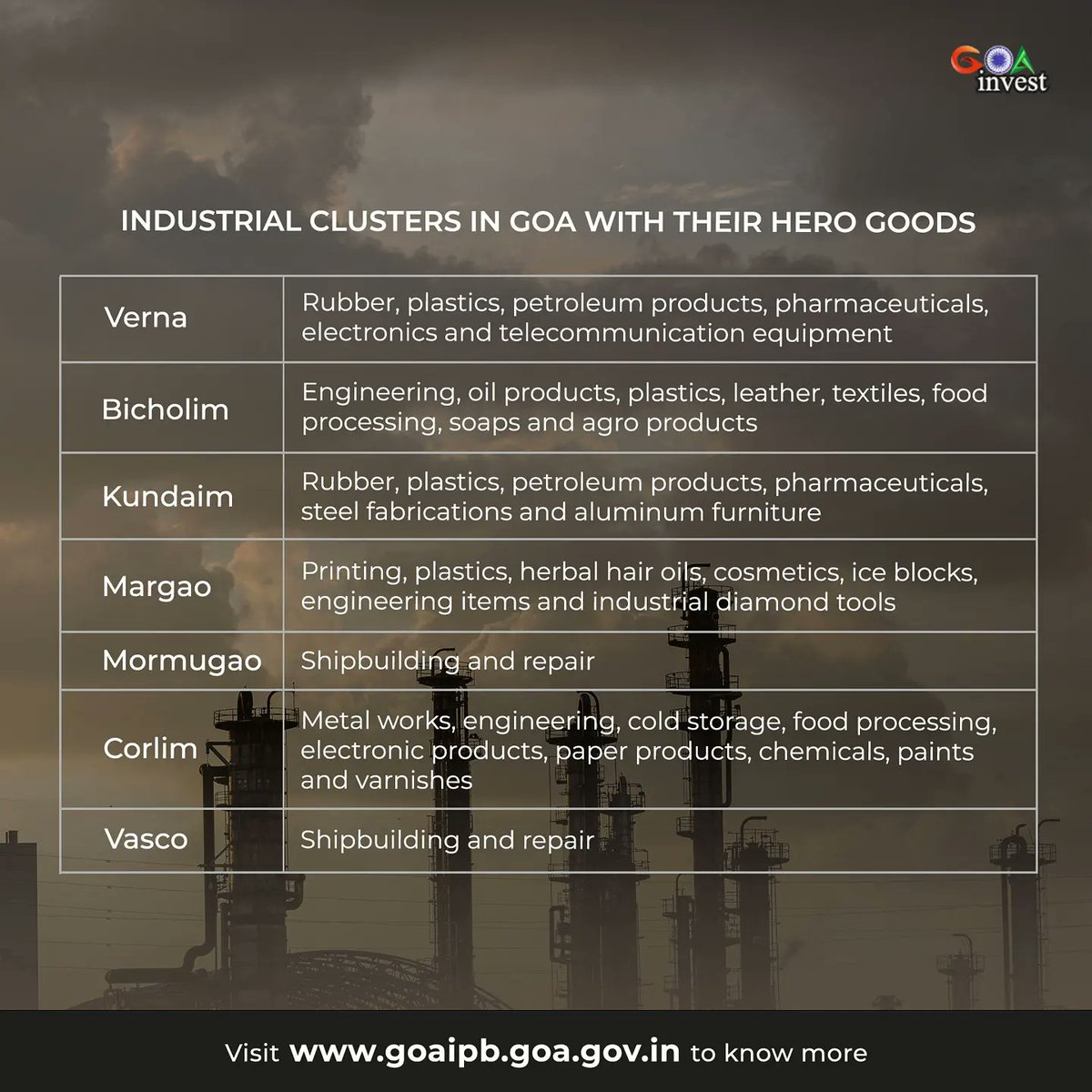 GOA invest

INDUSTRIAL CLUSTERS IN GOA WITH THEIR HERO GOODS

| Verna | Rubber, plastics, petroleum products, pharmaceuticals, electronics and telecommunication equipment |
|---|---|
| Bicholim | Engineering, oil products, plastics, leather, textiles, food processing, soaps and agro products |
| Kundaim | Rubber, plastics, petroleum products, pharmaceuticals, steel fabrications and aluminum furniture |
| Margao | Printing, plastics, herbal hair oils, cosmetics, ice blocks, engineering items and industrial diamond tools |
| Mormugao | Shipbuilding and repair |
| Corlim | Metal works, engineering, cold storage, food processing, electronic products, paper products, chemicals, paints and varnishes |
| Vasco | Shipbuilding and repair |

Visit www.goaipb.goa.gov.in to know more